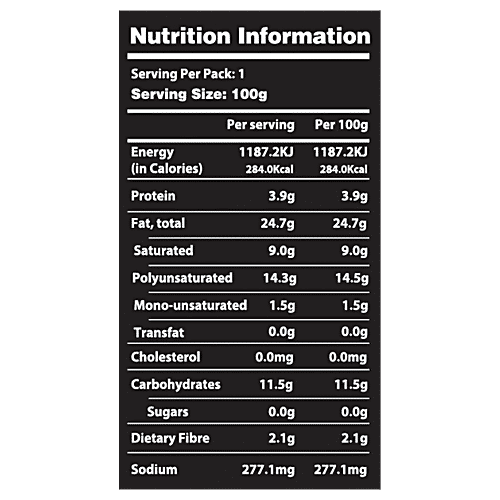 Nutrition Information

Serving Per Pack: 1
Serving Size: 100g

| | Per serving | Per 100g |
|---|---|---|
| Energy (in Calories) | 1187.2KJ 284.0Kcal | 1187.2KJ 284.0Kcal |
| Protein | 3.9g | 3.9g |
| Fat, total | 24.7g | 24.7g |
| Saturated | 9.0g | 9.0g |
| Polyunsaturated | 14.3g | 14.5g |
| Mono-unsaturated | 1.5g | 1.5g |
| Transfat | 0.0g | 0.0g |
| Cholesterol | 0.0mg | 0.0mg |
| Carbohydrates | 11.5g | 11.5g |
| Sugars | 0.0g | 0.0g |
| Dietary Fibre | 2.1g | 2.1g |
| Sodium | 277.1mg | 277.1mg |